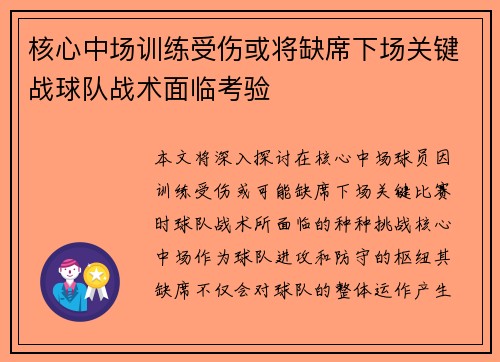 核心中场训练受伤或将缺席下场关键战球队战术面临考验

本文将深入探讨在核心中场球员因训练受伤或可能缺席下场关键比赛时球队战术所面临的种种挑战核心中场作为球队进攻和防守的枢纽其缺席不仅会对球队的整体运作产生